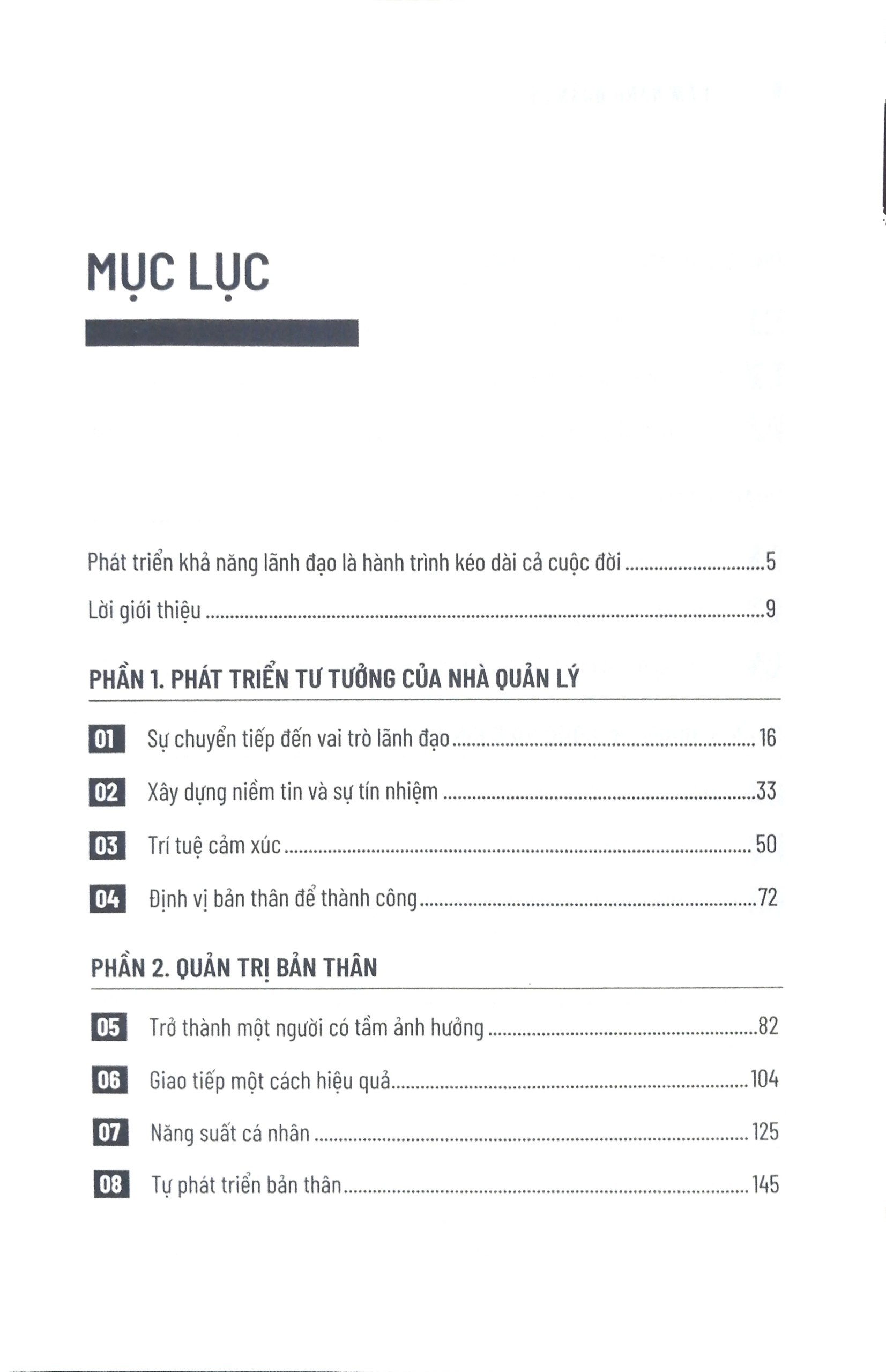 MỤC LỤC

Phát triển khả năng lãnh đạo là hành trình kéo dài cả cuộc đời 5

Lời giới thiệu 9

PHẦN 1. PHÁT TRIỂN TƯ TƯỞNG CỦA NHÀ QUẢN LÝ

01 Sự chuyển tiếp đến vai trò lãnh đạo 16

02 Xây dựng niềm tin và sự tín nhiệm 33

03 Trí tuệ cảm xúc 50

04 Định vị bản thân để thành công 72

PHẦN 2. QUẢN TRỊ BẢN THÂN

05 Trở thành một người có tầm ảnh hưởng 82

06 Giao tiếp một cách hiệu quả 104

07 Năng suất cá nhân 125

08 Tự phát triển bản thân 145